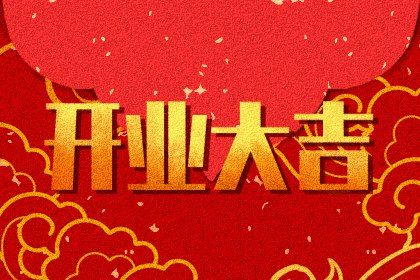 开业大吉